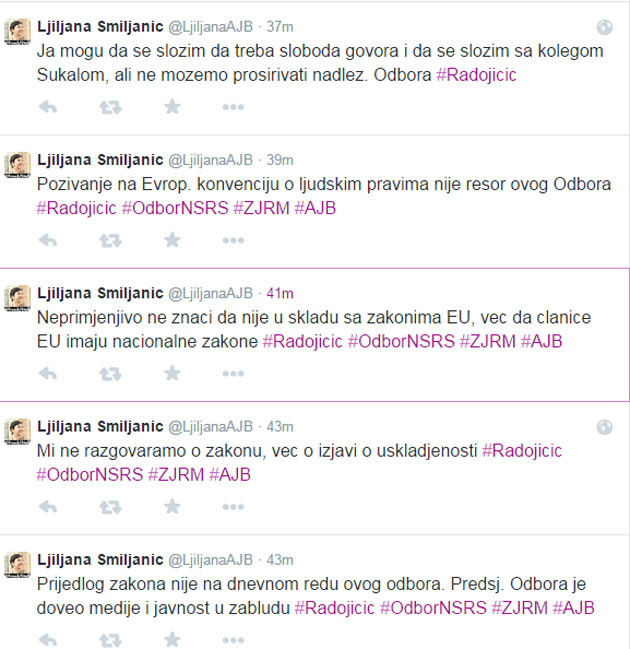 Ljiljana Smiljanic @LjiljanaAJB · 37m
Ja mogu da se slozim da treba sloboda govora i da se slozim sa kolegom Sukalom, ali ne mozemo prosirivati nadlez. Odbora #Radojicic

Ljiljana Smiljanic @LjiljanaAJB · 39m
Pozivanje na Evrop. konvenciju o ljudskim pravima nije resor ovog Odbora #Radojicic #OdborNSRS #ZJRM #AJB

Ljiljana Smiljanic @LjiljanaAJB · 41m
Neprimjenjivo ne znaci da nije u skladu sa zakonima EU, vec da clanice EU imaju nacionalne zakone #Radojicic #OdborNSRS #ZJRM #AJB

Ljiljana Smiljanic @LjiljanaAJB · 43m
Mi ne razgovaramo o zakonu, vec o izjavi o uskladjenosti #Radojicic #OdborNSRS #ZJRM #AJB

Ljiljana Smiljanic @LjiljanaAJB · 43m
Prijedlog zakona nije na dnevnom redu ovog odbora. Predsj. Odbora je doveo medije i javnost u zabludu #Radojicic #OdborNSRS #ZJRM #AJB